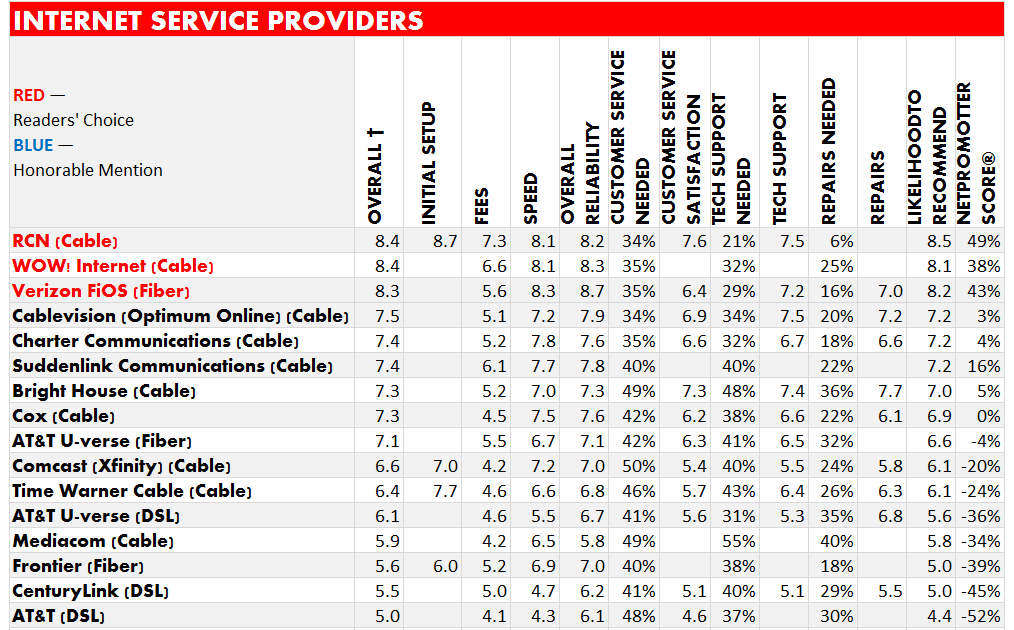 INTERNET SERVICE PROVIDERS

| RED — Readers' Choice BLUE — Honorable Mention | OVERALL † | INITIAL SETUP | FEES | SPEED | OVERALL RELIABILITY | CUSTOMER SERVICE NEEDED | CUSTOMER SERVICE SATISFACTION | TECH SUPPORT NEEDED | TECH SUPPORT | REPAIRS NEEDED | REPAIRS | LIKELIHOODTO RECOMMEND | NETPROMOTTER SCORE® |
|---|---|---|---|---|---|---|---|---|---|---|---|---|---|
| RCN (Cable) | 8.4 | 8.7 | 7.3 | 8.1 | 8.2 | 34% | 7.6 | 21% | 7.5 | 6% | | 8.5 | 49% |
| WOW! Internet (Cable) | 8.4 | | 6.6 | 8.1 | 8.3 | 35% | | 32% | | 25% | | 8.1 | 38% |
| Verizon FiOS (Fiber) | 8.3 | | 5.6 | 8.3 | 8.7 | 35% | 6.4 | 29% | 7.2 | 16% | 7.0 | 8.2 | 43% |
| Cablevision (Optimum Online) (Cable) | 7.5 | | 5.1 | 7.2 | 7.9 | 34% | 6.9 | 34% | 7.5 | 20% | 7.2 | 7.2 | 3% |
| Charter Communications (Cable) | 7.4 | | 5.2 | 7.8 | 7.6 | 35% | 6.6 | 32% | 6.7 | 18% | 6.6 | 7.2 | 4% |
| Suddenlink Communications (Cable) | 7.4 | | 6.1 | 7.7 | 7.8 | 40% | | 40% | | 22% | | 7.2 | 16% |
| Bright House (Cable) | 7.3 | | 5.2 | 7.0 | 7.3 | 49% | 7.3 | 48% | 7.4 | 36% | 7.7 | 7.0 | 5% |
| Cox (Cable) | 7.3 | | 4.5 | 7.5 | 7.6 | 42% | 6.2 | 38% | 6.6 | 22% | 6.1 | 6.9 | 0% |
| AT&T U-verse (Fiber) | 7.1 | | 5.5 | 6.7 | 7.1 | 42% | 6.3 | 41% | 6.5 | 32% | | 6.6 | -4% |
| Comcast (Xfinity) (Cable) | 6.6 | 7.0 | 4.2 | 7.2 | 7.0 | 50% | 5.4 | 40% | 5.5 | 24% | 5.8 | 6.1 | -20% |
| Time Warner Cable (Cable) | 6.4 | 7.7 | 4.6 | 6.6 | 6.8 | 46% | 5.7 | 43% | 6.4 | 26% | 6.3 | 6.1 | -24% |
| AT&T U-verse (DSL) | 6.1 | | 4.6 | 5.5 | 6.7 | 41% | 5.6 | 31% | 5.3 | 35% | 6.8 | 5.6 | -36% |
| Mediacom (Cable) | 5.9 | | 4.2 | 6.5 | 5.8 | 49% | | 55% | | 40% | | 5.8 | -34% |
| Frontier (Fiber) | 5.6 | 6.0 | 5.2 | 6.9 | 7.0 | 40% | | 38% | | 18% | | 5.0 | -39% |
| CenturyLink (DSL) | 5.5 | | 5.0 | 4.7 | 6.2 | 41% | 5.1 | 40% | 5.1 | 29% | 5.5 | 5.0 | -45% |
| AT&T (DSL) | 5.0 | | 4.1 | 4.3 | 6.1 | 48% | 4.6 | 37% | | 30% | | 4.4 | -52% |